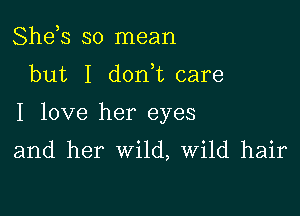 She's so mean
but I don't care
I love her eyes
and her wild, wild hair